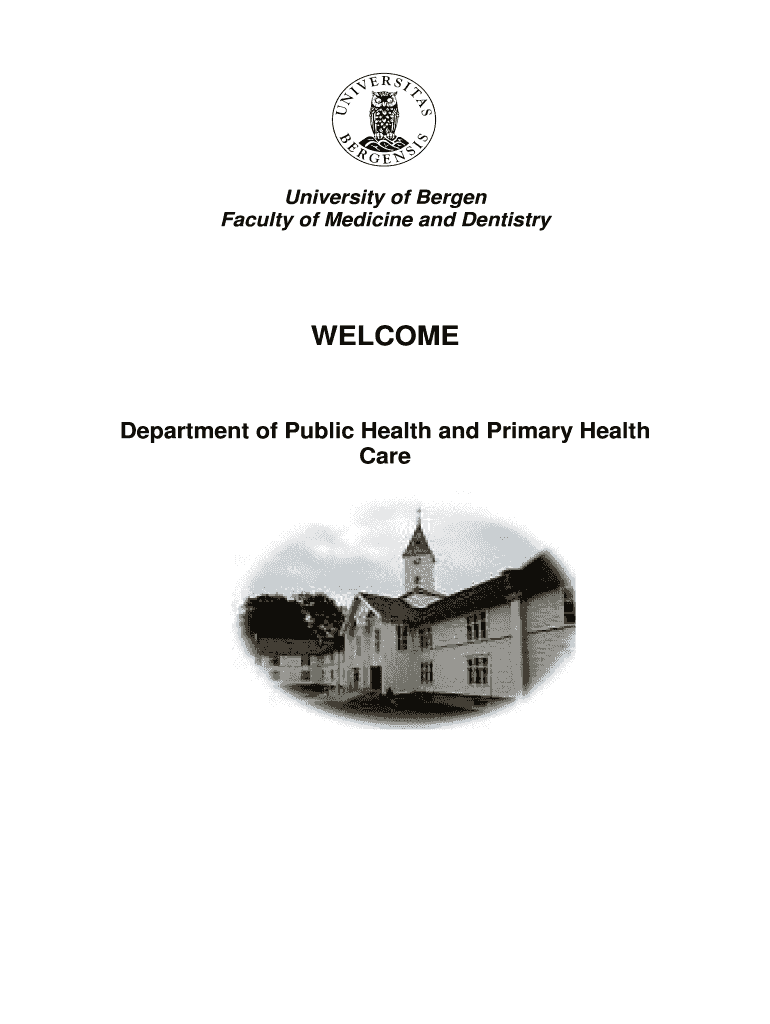 UNIVERSITAS BERGENSIS

University of Bergen
Faculty of Medicine and Dentistry

WELCOME

Department of Public Health and Primary Health Care